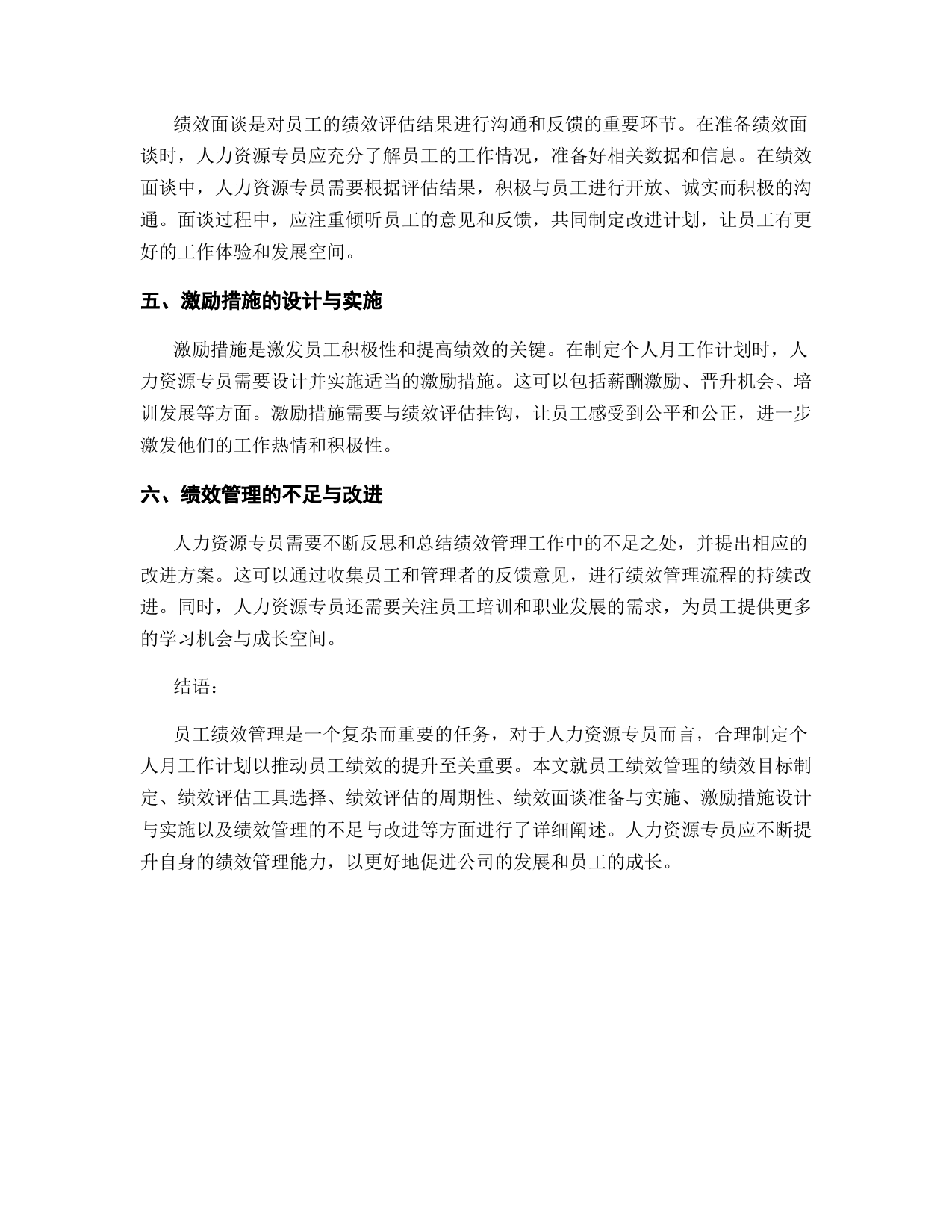 绩效面谈是对员工的绩效评估结果进行沟通和反馈的重要环节。在准备绩效面谈时，人力资源专员应充分了解员工的工作情况，准备好相关数据和信息。在绩效面谈中，人力资源专员需要根据评估结果，积极与员工进行开放、诚实而积极的沟通。面谈过程中，应注重倾听员工的意见和反馈，共同制定改进计划，让员工有更好的工作体验和发展空间。

五、激励措施的设计与实施

激励措施是激发员工积极性和提高绩效的关键。在制定个人月工作计划时，人力资源专员需要设计并实施适当的激励措施。这可以包括薪酬激励、晋升机会、培训发展等方面。激励措施需要与绩效评估挂钩，让员工感受到公平和公正，进一步激发他们的工作热情和积极性。

六、绩效管理的不足与改进

人力资源专员需要不断反思和总结绩效管理工作中的不足之处，并提出相应的改进方案。这可以通过收集员工和管理者的反馈意见，进行绩效管理流程的持续改进。同时，人力资源专员还需要关注员工培训和职业发展的需求，为员工提供更多的学习机会与成长空间。

结语：

员工绩效管理是一个复杂而重要的任务，对于人力资源专员而言，合理制定个人月工作计划以推动员工绩效的提升至关重要。本文就员工绩效管理的绩效目标制定、绩效评估工具选择、绩效评估的周期性、绩效面谈准备与实施、激励措施设计与实施以及绩效管理的不足与改进等方面进行了详细阐述。人力资源专员应不断提升自身的绩效管理能力，以更好地促进公司的发展和员工的成长。